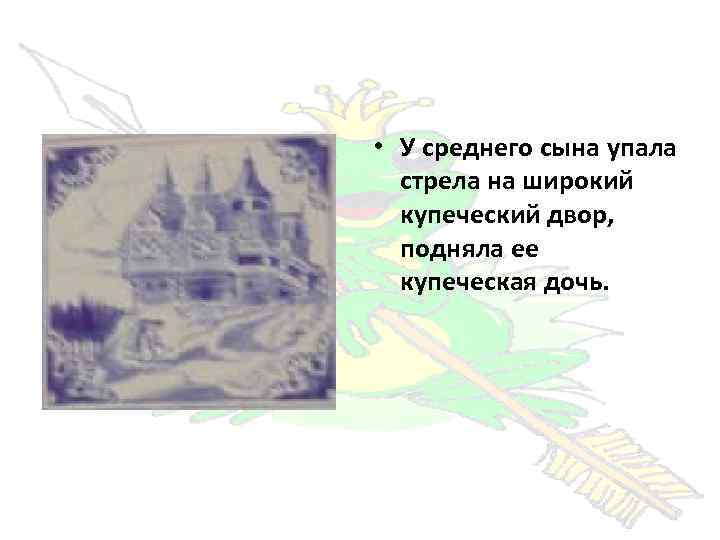 • У среднего сына упала стрела на широкий купеческий двор, подняла ее купеческая дочь.